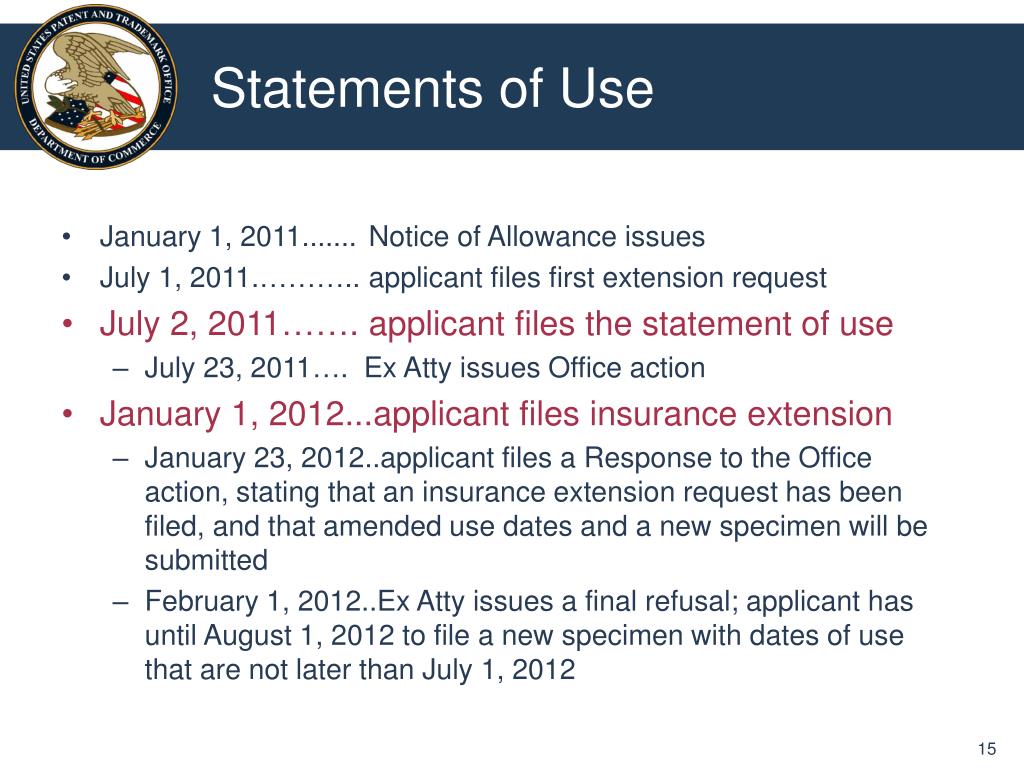 UNITED STATES PATENT AND TRADEMARK OFFICE
DEPARTMENT OF COMMERCE

Statements of Use

• January 1, 2011....... Notice of Allowance issues
• July 1, 2011……….. applicant files first extension request
• July 2, 2011……. applicant files the statement of use
– July 23, 2011…. Ex Atty issues Office action
• January 1, 2012...applicant files insurance extension
– January 23, 2012..applicant files a Response to the Office action, stating that an insurance extension request has been filed, and that amended use dates and a new specimen will be submitted
– February 1, 2012..Ex Atty issues a final refusal; applicant has until August 1, 2012 to file a new specimen with dates of use that are not later than July 1, 2012

15